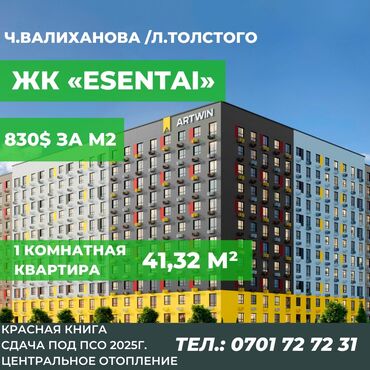 Ч.ВАЛИХАНОВА /Л.ТОЛСТОГО

ЖК «ESENTAI»

ARTWIN

830$ ЗА М2

1 КОМНАТНАЯ КВАРТИРА

41,32 М²

КРАСНАЯ КНИГА
СДАЧА ПОД ПСО 2025Г.
ЦЕНТРАЛЬНОЕ ОТОПЛЕНИЕ

ТЕЛ.: 0701 72 72 31